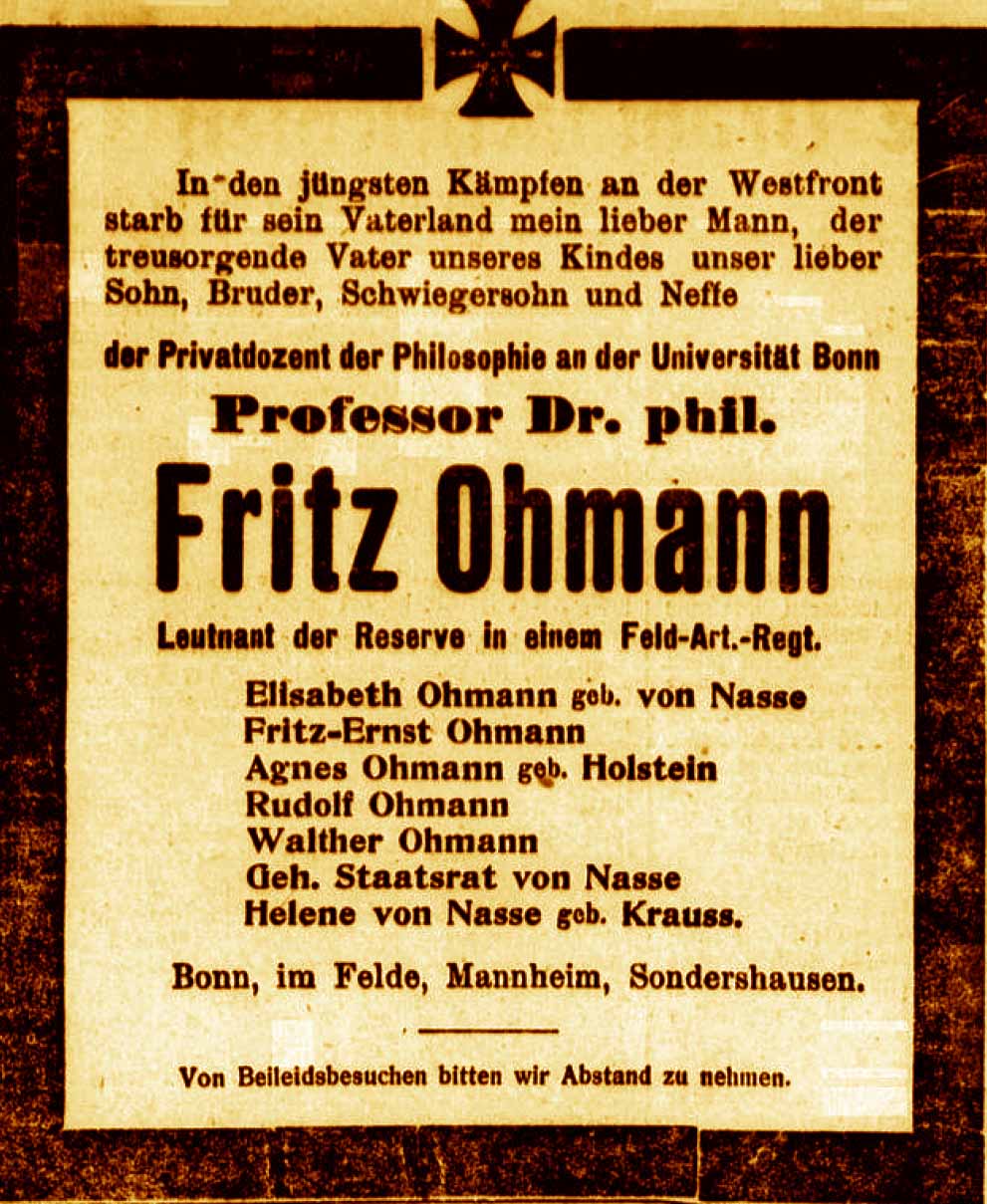 In den jüngsten Kämpfen an der Westfront starb für sein Vaterland mein lieber Mann, der treusorgende Vater unseres Kindes unser lieber Sohn, Bruder, Schwiegersohn und Neffe

der Privatdozent der Philosophie an der Universität Bonn

Professor Dr. phil.

Fritz Ohmann

Leutnant der Reserve in einem Feld-Art.-Regt.

Elisabeth Ohmann geb. von Nasse
Fritz-Ernst Ohmann
Agnes Ohmann geb. Holstein
Rudolf Ohmann
Walther Ohmann
Geh. Staatsrat von Nasse
Helene von Nasse geb. Krauss.

Bonn, im Felde, Mannheim, Sondershausen.

Von Beileidsbesuchen bitten wir Abstand zu nehmen.